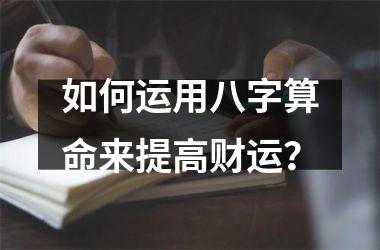 如何运用八字算命来提高财运？